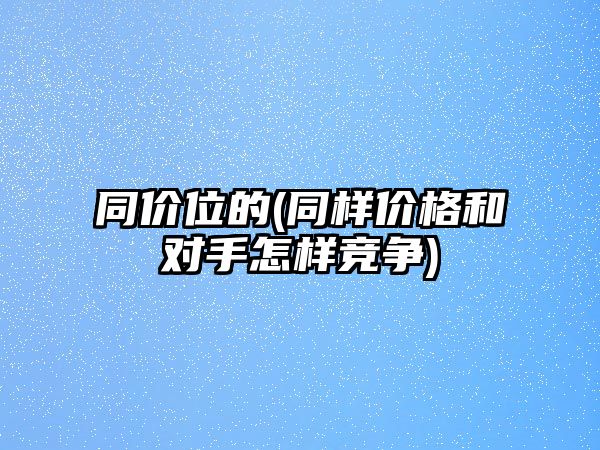 同价位的(同样价格和对手怎样竞争)